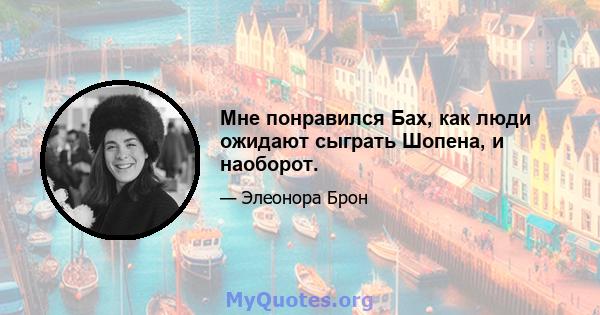 Мне понравился Бах, как люди ожидают сыграть Шопена, и наоборот.

— Элеонора Брон

MyQuotes.org